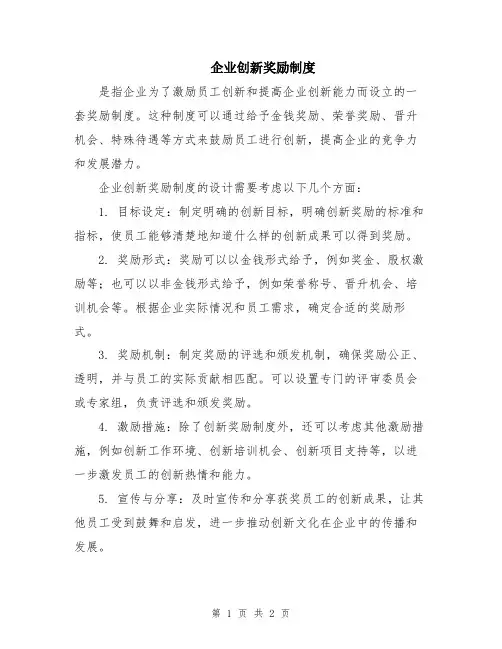 企业创新奖励制度

是指企业为了激励员工创新和提高企业创新能力而设立的一套奖励制度。这种制度可以通过给予金钱奖励、荣誉奖励、晋升机会、特殊待遇等方式来鼓励员工进行创新，提高企业的竞争力和发展潜力。

企业创新奖励制度的设计需要考虑以下几个方面：

1. 目标设定：制定明确的创新目标，明确创新奖励的标准和指标，使员工能够清楚地知道什么样的创新成果可以得到奖励。

2. 奖励形式：奖励可以以金钱形式给予，例如奖金、股权激励等；也可以以非金钱形式给予，例如荣誉称号、晋升机会、培训机会等。根据企业实际情况和员工需求，确定合适的奖励形式。

3. 奖励机制：制定奖励的评选和颁发机制，确保奖励公正、透明，并与员工的实际贡献相匹配。可以设置专门的评审委员会或专家组，负责评选和颁发奖励。

4. 激励措施：除了创新奖励制度外，还可以考虑其他激励措施，例如创新工作环境、创新培训机会、创新项目支持等，以进一步激发员工的创新热情和能力。

5. 宣传与分享：及时宣传和分享获奖员工的创新成果，让其他员工受到鼓舞和启发，进一步推动创新文化在企业中的传播和发展。

第 1 页 共 2 页